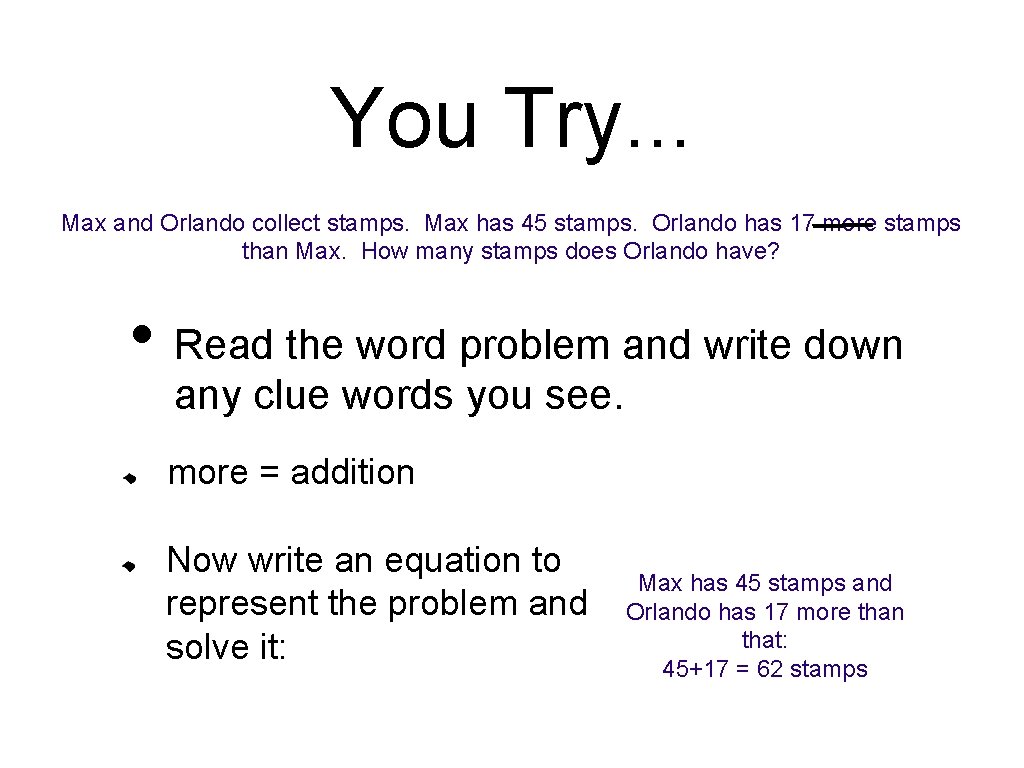 You Try…

Max and Orlando collect stamps. Max has 45 stamps. Orlando has 17 more stamps than Max. How many stamps does Orlando have?

• Read the word problem and write down any clue words you see.

more = addition

Now write an equation to represent the problem and solve it:

Max has 45 stamps and Orlando has 17 more than that:
45+17 = 62 stamps